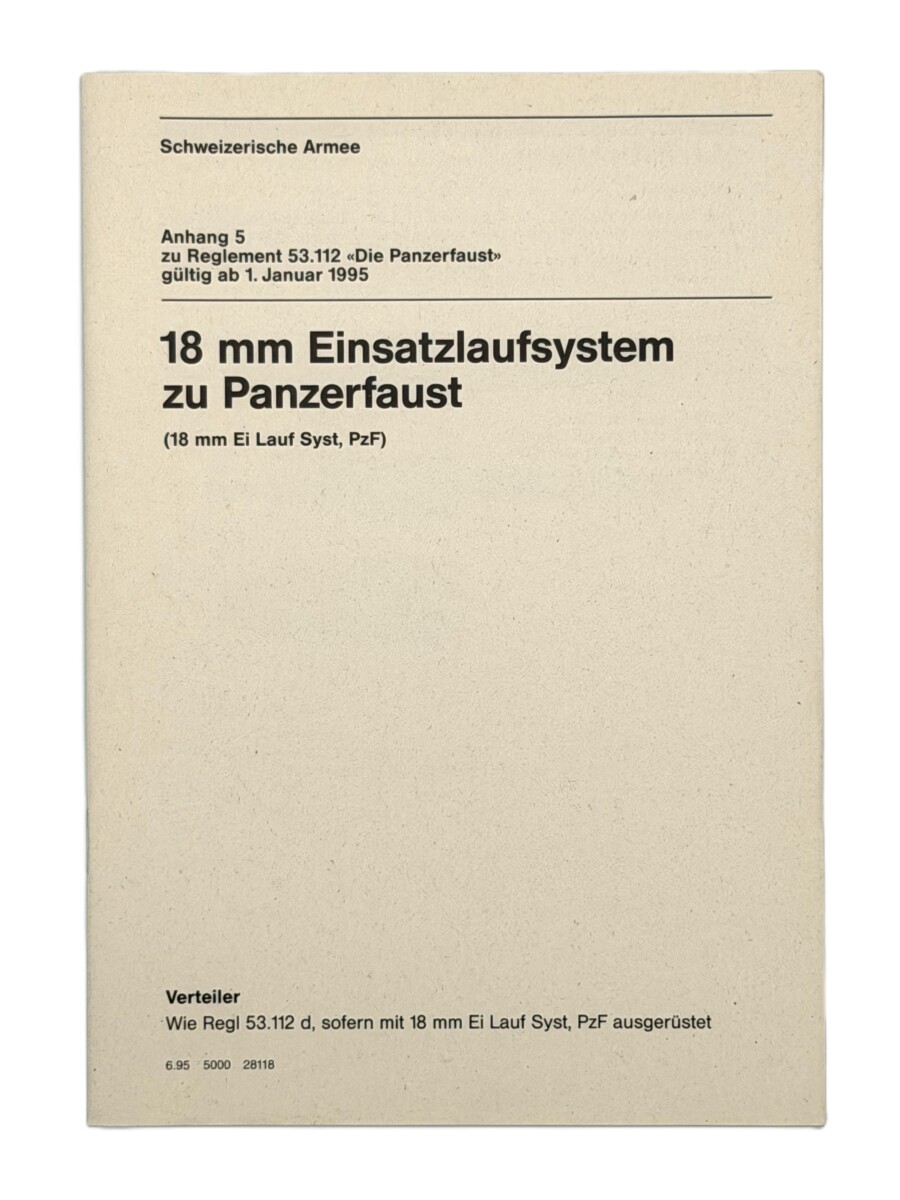 Schweizerische Armee

Anhang 5
zu Reglement 53.112 «Die Panzerfaust»
gültig ab 1. Januar 1995

18 mm Einsatzlaufsystem
zu Panzerfaust

(18 mm Ei Lauf Syst, PzF)

Verteiler
Wie Regl 53.112 d, sofern mit 18 mm Ei Lauf Syst, PzF ausgerüstet

6.95 5000 28118